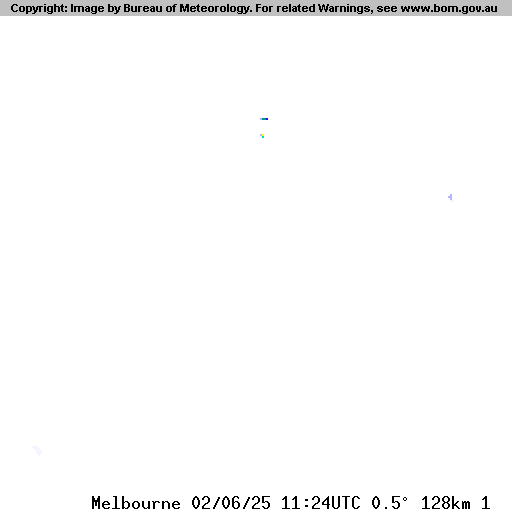 Copyright: Image by Bureau of Meteorology. For related Warnings, see www.bom.gov.au

Melbourne 02/06/25 11:24UTC 0.5° 128km 1